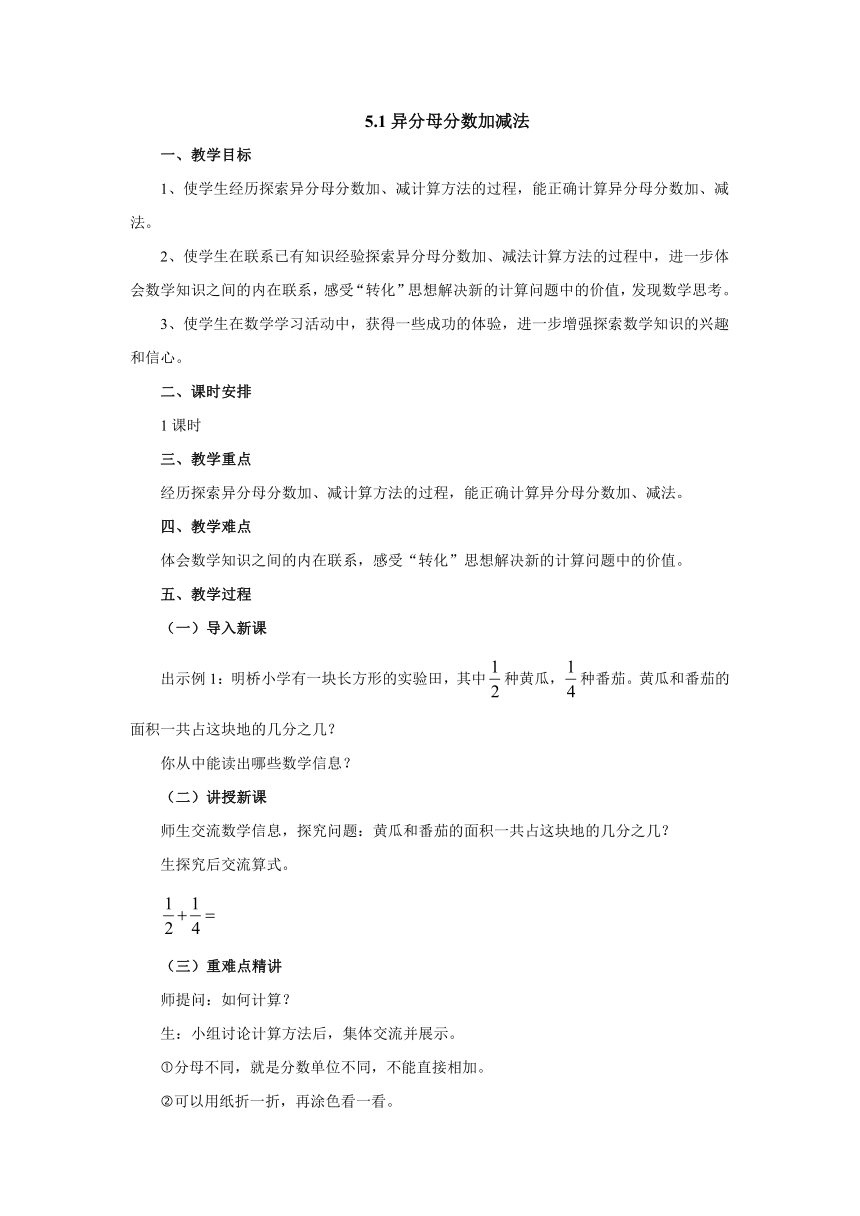 5.1 异分母分数加减法

一、教学目标

1、使学生经历探索异分母分数加、减计算方法的过程，能正确计算异分母分数加、减法。

2、使学生在联系已有知识经验探索异分母分数加、减法计算方法的过程中，进一步体会数学知识之间的内在联系，感受“转化”思想解决新的计算问题中的价值，发现数学思考。

3、使学生在数学学习活动中，获得一些成功的体验，进一步增强探索数学知识的兴趣和信心。

二、课时安排

1 课时

三、教学重点

经历探索异分母分数加、减计算方法的过程，能正确计算异分母分数加、减法。

四、教学难点

体会数学知识之间的内在联系，感受“转化”思想解决新的计算问题中的价值。

五、教学过程

（一）导入新课

出示例 1：明桥小学有一块长方形的实验田，其中$\frac{1}{2}$种黄瓜，$\frac{1}{4}$种番茄。黄瓜和番茄的面积一共占这块地的几分之几？

你从中能读出哪些数学信息？

（二）讲授新课

师生交流数学信息，探究问题：黄瓜和番茄的面积一共占这块地的几分之几？

生探究后交流算式。

$\frac{1}{2}+\frac{1}{4}=$

（三）重难点精讲

师提问：如何计算？

生：小组讨论计算方法后，集体交流并展示。

①分母不同，就是分数单位不同，不能直接相加。

②可以用纸折一折，再涂色看一看。